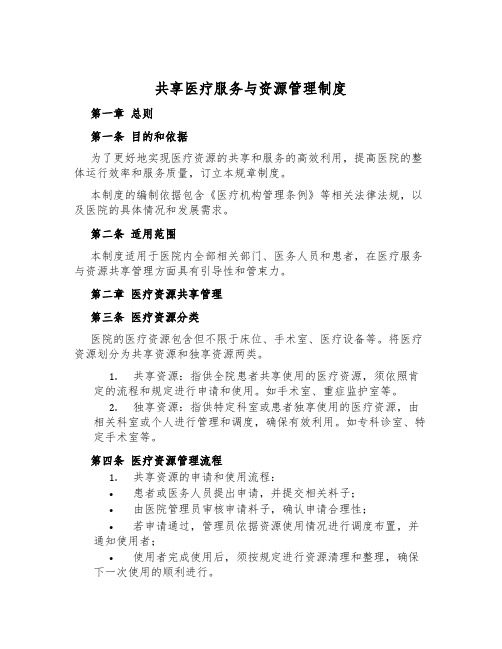 共享医疗服务与资源管理制度

第一章 总则

第一条 目的和依据

为了更好地实现医疗资源的共享和服务的高效利用，提高医院的整体运行效率和服务质量，订立本规章制度。

本制度的编制依据包含《医疗机构管理条例》等相关法律法规，以及医院的具体情况和发展需求。

第二条 适用范围

本制度适用于医院内全部相关部门、医务人员和患者，在医疗服务与资源共享管理方面具有引导性和管束力。

第二章 医疗资源共享管理

第三条 医疗资源分类

医院的医疗资源包含但不限于床位、手术室、医疗设备等。将医疗资源划分为共享资源和独享资源两类。

1. 共享资源：指供全院患者共享使用的医疗资源，须依照肯定的流程和规定进行申请和使用。如手术室、重症监护室等。

2. 独享资源：指供特定科室或患者独享使用的医疗资源，由相关科室或个人进行管理和调度，确保有效利用。如专科诊室、特定手术室等。

第四条 医疗资源管理流程

1. 共享资源的申请和使用流程：

• 患者或医务人员提出申请，并提交相关料子；

• 由医院管理员审核申请料子，确认申请合理性；

• 若申请通过，管理员依据资源使用情况进行调度布置，并通知使用者；

• 使用者完成使用后，须按规定进行资源清理和整理，确保下一次使用的顺利进行。